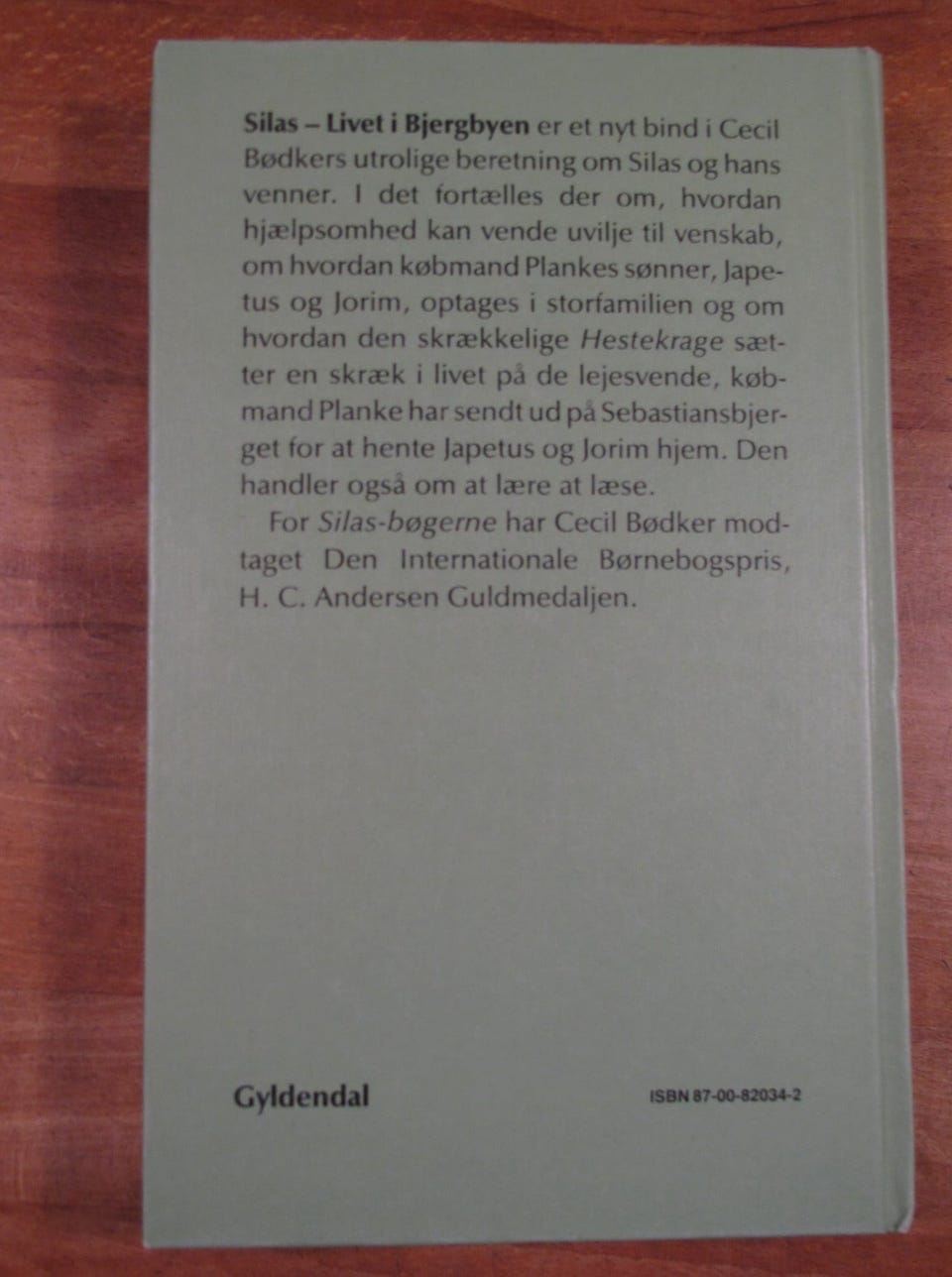 Silas – Livet i Bjergbyen er et nyt bind i Cecil Bødkers utrolige beretning om Silas og hans venner. I det fortælles der om, hvordan hjælpsomhed kan vende uvilje til venskab, om hvordan købmand Plankes sønner, Japetus og Jorim, optages i storfamilien og om hvordan den skrækkelige Hestekrage sætter en skræk i livet på de lejesvende, købmand Planke har sendt ud på Sebastiansbjerget for at hente Japetus og Jorim hjem. Den handler også om at lære at læse.

For Silas-bøgerne har Cecil Bødker modtaget Den Internationale Børnebogspris, H. C. Andersen Guldmedaljen.

Gyldendal

ISBN 87-00-82034-2